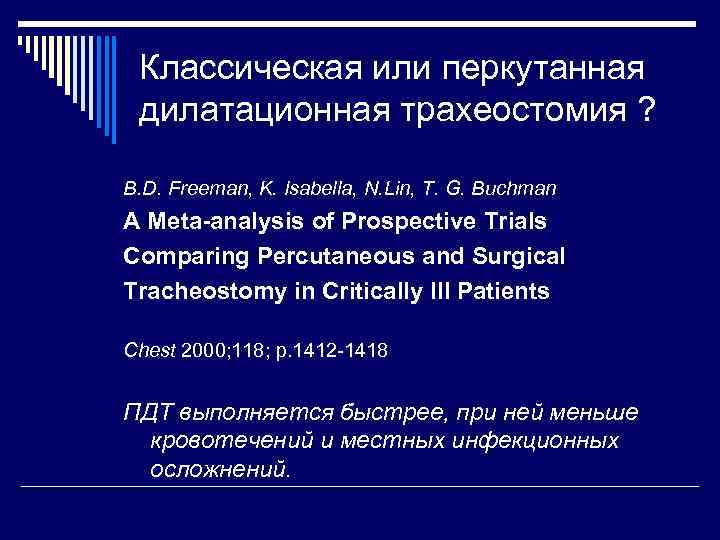 Классическая или перкутанная дилатационная трахеостомия ?

B.D. Freeman, K. Isabella, N.Lin, T. G. Buchman

A Meta-analysis of Prospective Trials Comparing Percutaneous and Surgical Tracheostomy in Critically Ill Patients

Chest 2000;118; p.1412-1418

ПДТ выполняется быстрее, при ней меньше кровотечений и местных инфекционных осложнений.